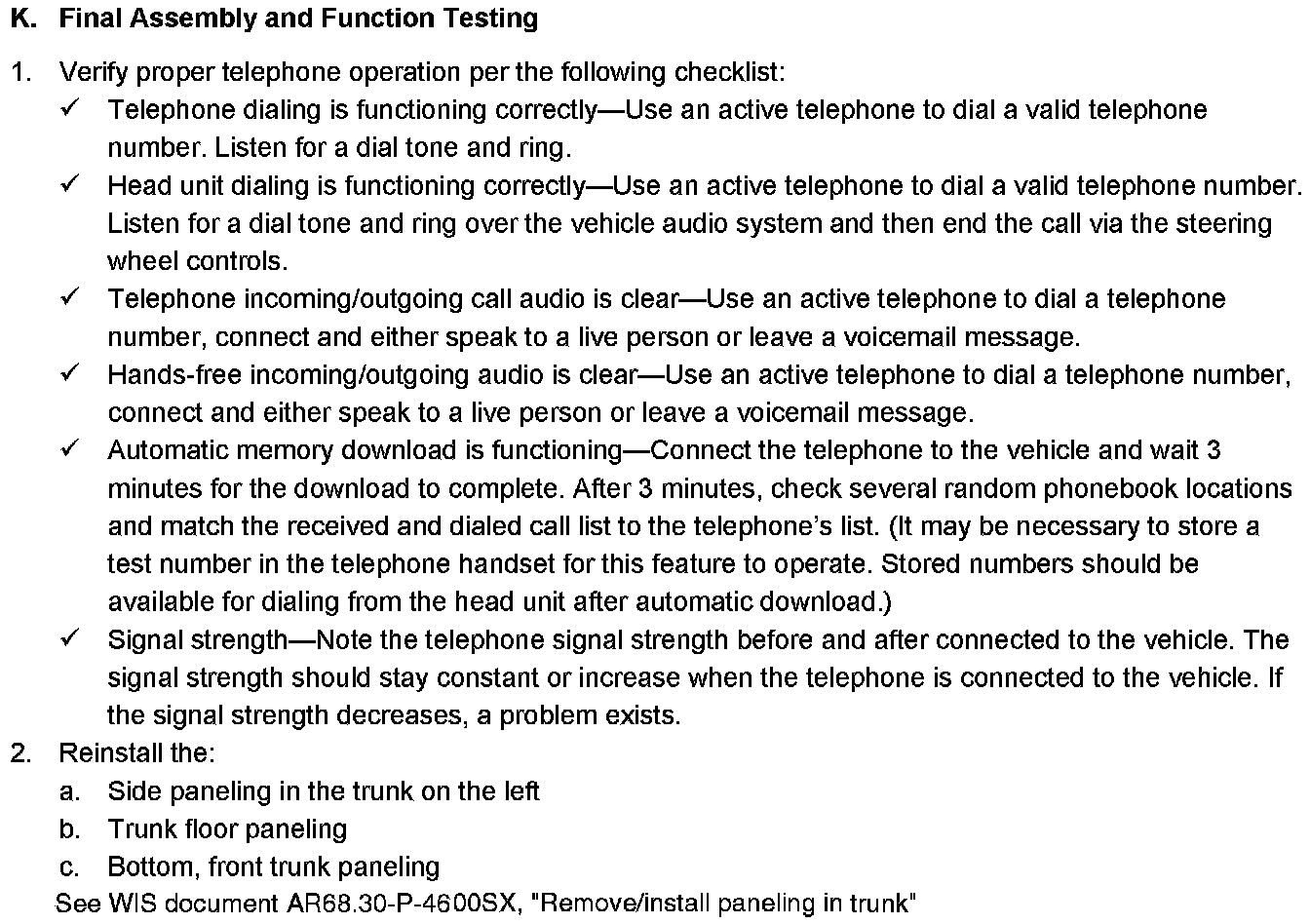 K. Final Assembly and Function Testing

1. Verify proper telephone operation per the following checklist:

✓ Telephone dialing is functioning correctly—Use an active telephone to dial a valid telephone number. Listen for a dial tone and ring.

✓ Head unit dialing is functioning correctly—Use an active telephone to dial a valid telephone number. Listen for a dial tone and ring over the vehicle audio system and then end the call via the steering wheel controls.

✓ Telephone incoming/outgoing call audio is clear—Use an active telephone to dial a telephone number, connect and either speak to a live person or leave a voicemail message.

✓ Hands-free incoming/outgoing audio is clear—Use an active telephone to dial a telephone number, connect and either speak to a live person or leave a voicemail message.

✓ Automatic memory download is functioning—Connect the telephone to the vehicle and wait 3 minutes for the download to complete. After 3 minutes, check several random phonebook locations and match the received and dialed call list to the telephone's list. (It may be necessary to store a test number in the telephone handset for this feature to operate. Stored numbers should be available for dialing from the head unit after automatic download.)

✓ Signal strength—Note the telephone signal strength before and after connected to the vehicle. The signal strength should stay constant or increase when the telephone is connected to the vehicle. If the signal strength decreases, a problem exists.

2. Reinstall the:

a. Side paneling in the trunk on the left

b. Trunk floor paneling

c. Bottom, front trunk paneling

See WIS document AR68.30-P-4600SX, "Remove/install paneling in trunk"